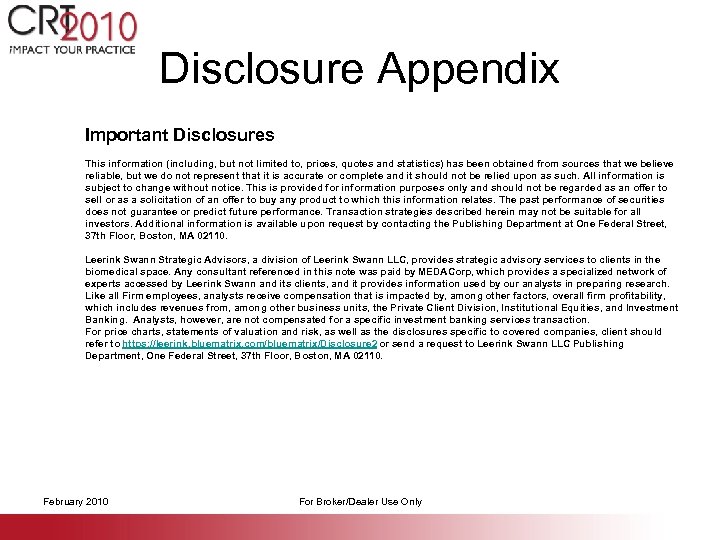 CRT 2010
IMPACT YOUR PRACTICE

Disclosure Appendix

Important Disclosures

This information (including, but not limited to, prices, quotes and statistics) has been obtained from sources that we believe reliable, but we do not represent that it is accurate or complete and it should not be relied upon as such. All information is subject to change without notice. This is provided for information purposes only and should not be regarded as an offer to sell or as a solicitation of an offer to buy any product to which this information relates. The past performance of securities does not guarantee or predict future performance. Transaction strategies described herein may not be suitable for all investors. Additional information is available upon request by contacting the Publishing Department at One Federal Street, 37th Floor, Boston, MA 02110.

Leerink Swann Strategic Advisors, a division of Leerink Swann LLC, provides strategic advisory services to clients in the biomedical space. Any consultant referenced in this note was paid by MEDACorp, which provides a specialized network of experts accessed by Leerink Swann and its clients, and it provides information used by our analysts in preparing research. Like all Firm employees, analysts receive compensation that is impacted by, among other factors, overall firm profitability, which includes revenues from, among other business units, the Private Client Division, Institutional Equities, and Investment Banking. Analysts, however, are not compensated for a specific investment banking services transaction.
For price charts, statements of valuation and risk, as well as the disclosures specific to covered companies, client should refer to https://leerink.bluematrix.com/bluematrix/Disclosure2 or send a request to Leerink Swann LLC Publishing Department, One Federal Street, 37th Floor, Boston, MA 02110.

February 2010

For Broker/Dealer Use Only